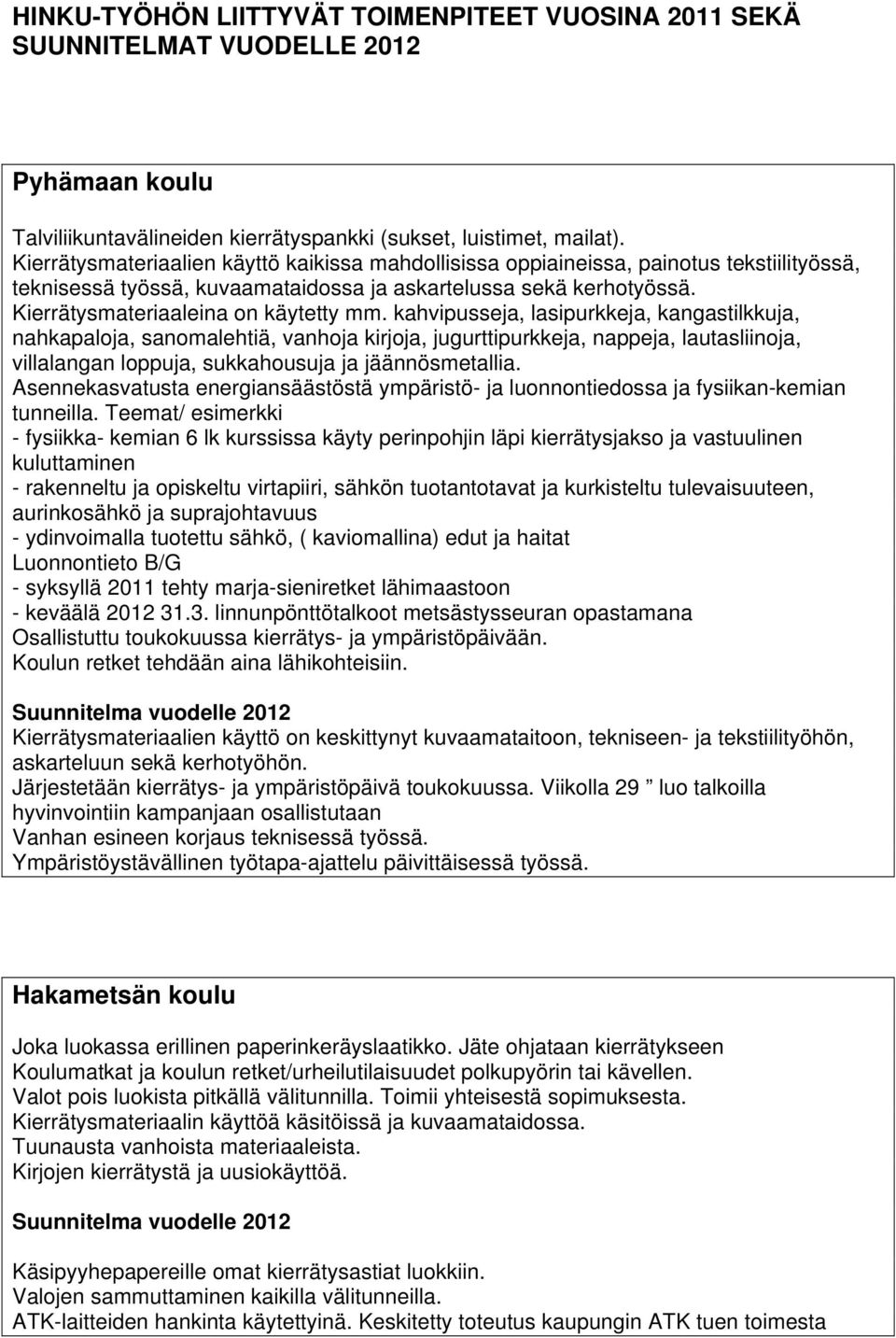 HINKU-TYÖHÖN LIITTYVÄT TOIMENPITEET VUOSINA 2011 SEKÄ SUUNNITELMAT VUODELLE 2012

Pyhämaan koulu

Talviliikuntavälineiden kierrätyspankki (sukset, luistimet, mailat).
Kierrätysmateriaalien käyttö kaikissa mahdollisissa oppiaineissa, painotus tekstiilityössä, teknisessä työssä, kuvaamataidossa ja askartelussa sekä kerhotyössä.
Kierrätysmateriaaleina on käytetty mm. kahvipusseja, lasipurkkeja, kangastilkkuja, nahkapaloja, sanomalehtiä, vanhoja kirjoja, jugurttipurkkeja, nappeja, lautasliinoja, villalangan loppuja, sukkahousuja ja jäännösmetallia.
Asennekasvatusta energiansäästöstä ympäristö- ja luonnontiedossa ja fysiikan-kemian tunneilla. Teemat/ esimerkki
- fysiikka- kemian 6 lk kurssissa käyty perinpohjin läpi kierrätysjakso ja vastuulinen kuluttaminen
- rakenneltu ja opiskeltu virtapiiri, sähkön tuotantotavat ja kurkisteltu tulevaisuuteen, aurinkosähkö ja suprajohtavuus
- ydinvoimalla tuotettu sähkö, ( kaviomallina) edut ja haitat
Luonnontieto B/G
- syksyllä 2011 tehty marja-sieniretket lähimaastoon
- keväälä 2012 31.3. linnunpönttötalkoot metsästysseuran opastamana
Osallistuttu toukokuussa kierrätys- ja ympäristöpäivään.
Koulun retket tehdään aina lähikohteisiin.

Suunnitelma vuodelle 2012
Kierrätysmateriaalien käyttö on keskittynyt kuvaamataitoon, tekniseen- ja tekstiilityöhön, askarteluun sekä kerhotyöhön.
Järjestetään kierrätys- ja ympäristöpäivä toukokuussa. Viikolla 29 ” luo talkoilla hyvinvointiin kampanjaan osallistutaan
Vanhan esineen korjaus teknisessä työssä.
Ympäristöystävällinen työtapa-ajattelu päivittäisessä työssä.

Hakametsän koulu

Joka luokassa erillinen paperinkeräyslaatikko. Jäte ohjataan kierrätykseen
Koulumatkat ja koulun retket/urheilutilaisuudet polkupyörin tai kävellen.
Valot pois luokista pitkällä välitunnilla. Toimii yhteisestä sopimuksesta.
Kierrätysmateriaalin käyttöä käsitöissä ja kuvaamataidossa.
Tuunausta vanhoista materiaaleista.
Kirjojen kierrätystä ja uusiokäyttöä.

Suunnitelma vuodelle 2012

Käsipyyhepapereille omat kierrätysastiat luokkiin.
Valojen sammuttaminen kaikilla välitunneilla.
ATK-laitteiden hankinta käytettyinä. Keskitetty toteutus kaupungin ATK tuen toimesta